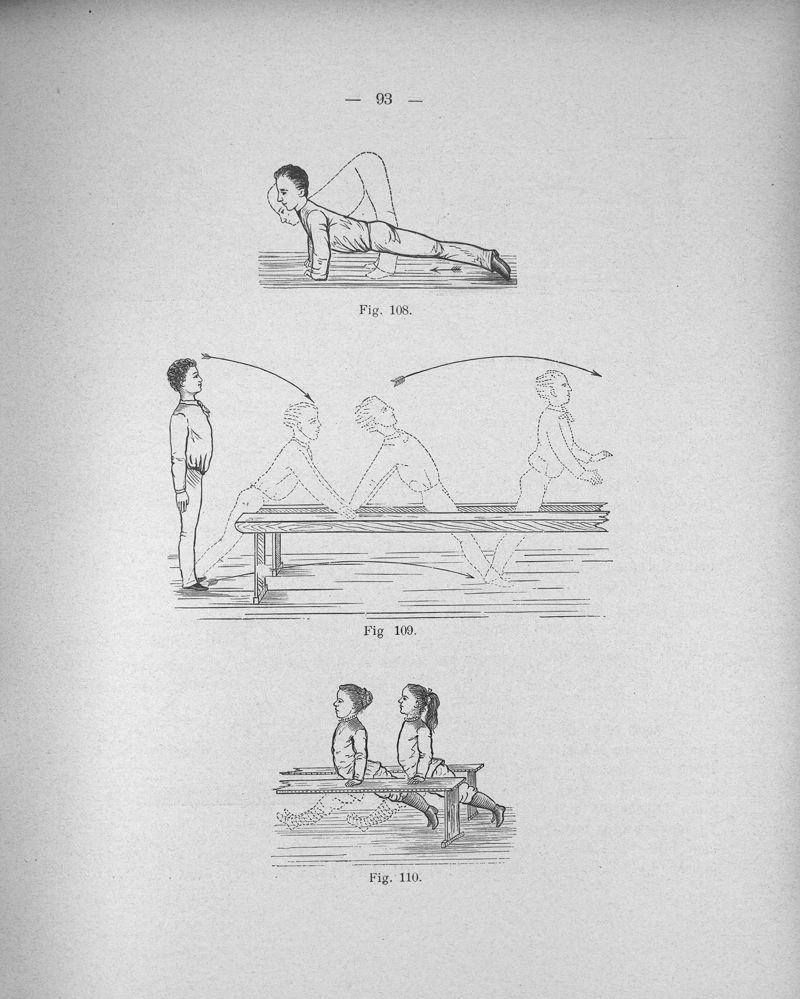 — 93 —

Fig. 108.

Fig 109.

Fig. 110.